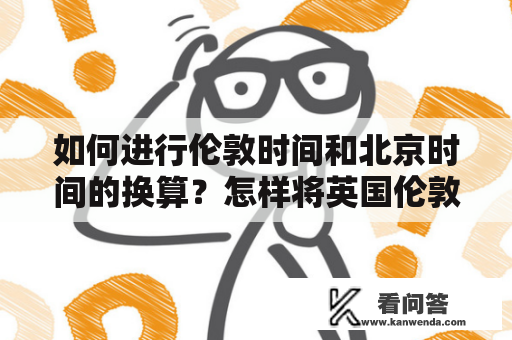 如何进行伦敦时间和北京时间的换算？怎样将英国伦敦

看问答
www.kanwenda.com